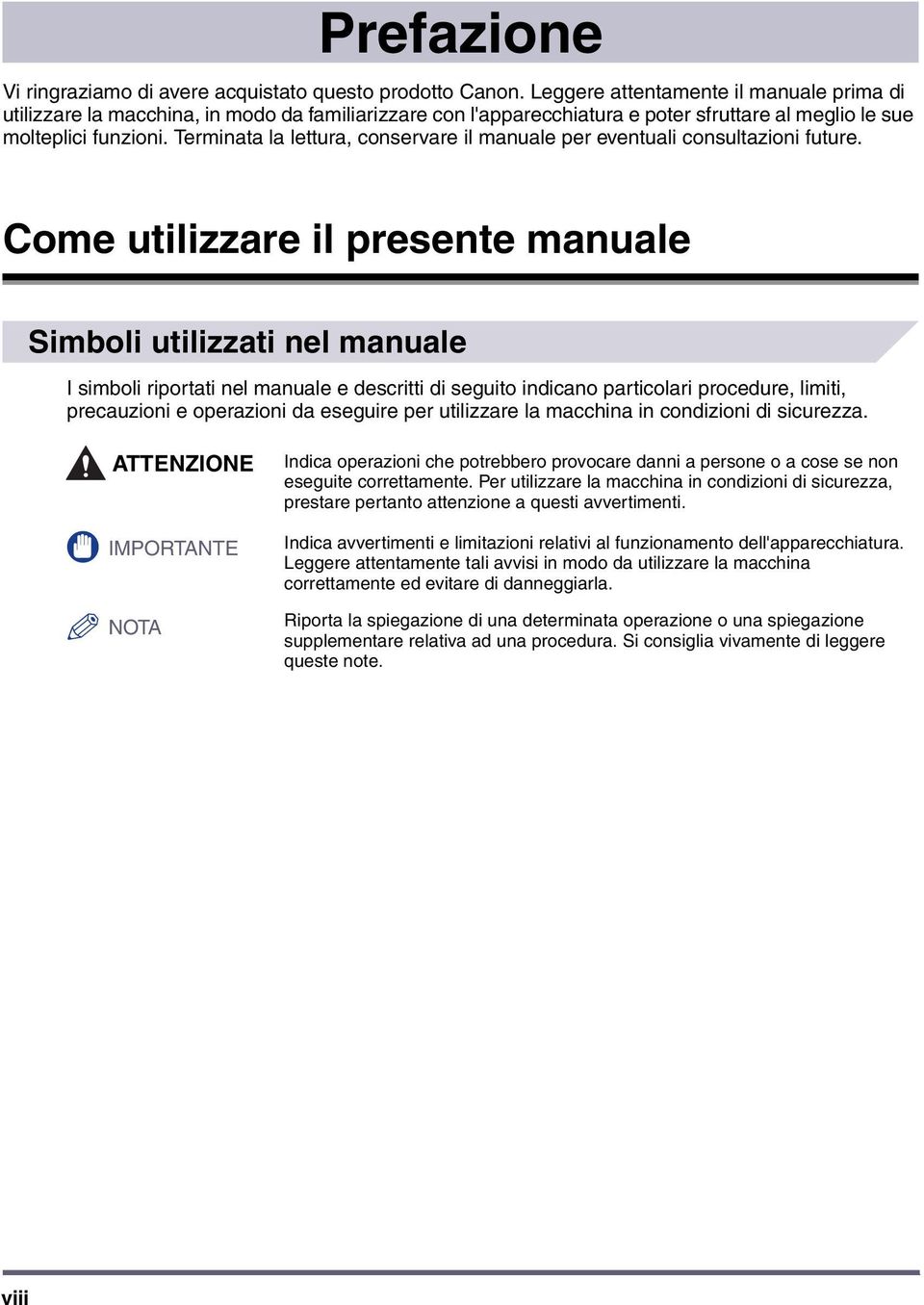 Prefazione

Vi ringraziamo di avere acquistato questo prodotto Canon. Leggere attentamente il manuale prima di utilizzare la macchina, in modo da familiarizzare con l'apparecchiatura e poter sfruttare al meglio le sue molteplici funzioni. Terminata la lettura, conservare il manuale per eventuali consultazioni future.

Come utilizzare il presente manuale

Simboli utilizzati nel manuale

I simboli riportati nel manuale e descritti di seguito indicano particolari procedure, limiti, precauzioni e operazioni da eseguire per utilizzare la macchina in condizioni di sicurezza.

ATTENZIONE

Indica operazioni che potrebbero provocare danni a persone o a cose se non eseguite correttamente. Per utilizzare la macchina in condizioni di sicurezza, prestare pertanto attenzione a questi avvertimenti.

IMPORTANTE

Indica avvertimenti e limitazioni relativi al funzionamento dell'apparecchiatura. Leggere attentamente tali avvisi in modo da utilizzare la macchina correttamente ed evitare di danneggiarla.

NOTA

Riporta la spiegazione di una determinata operazione o una spiegazione supplementare relativa ad una procedura. Si consiglia vivamente di leggere queste note.

viii